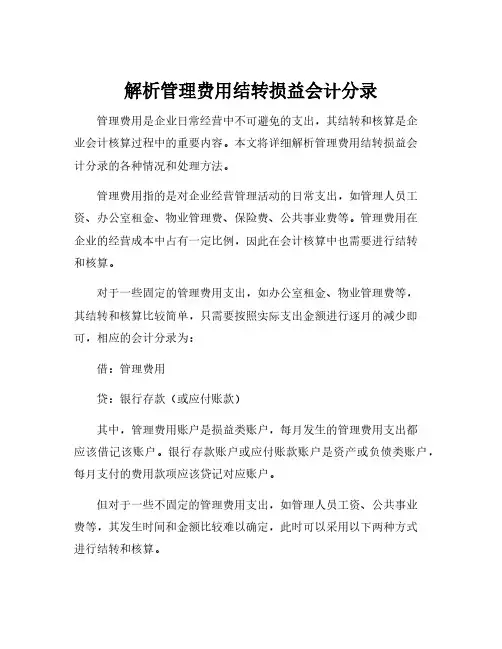 解析管理费用结转损益会计分录

管理费用是企业日常经营中不可避免的支出，其结转和核算是企业会计核算过程中的重要内容。本文将详细解析管理费用结转损益会计分录的各种情况和处理方法。

管理费用指的是对企业经营管理活动的日常支出，如管理人员工资、办公室租金、物业管理费、保险费、公共事业费等。管理费用在企业的经营成本中占有一定比例，因此在会计核算中也需要进行结转和核算。

对于一些固定的管理费用支出，如办公室租金、物业管理费等，其结转和核算比较简单，只需要按照实际支出金额进行逐月的减少即可，相应的会计分录为：

借：管理费用

贷：银行存款（或应付账款）

其中，管理费用账户是损益类账户，每月发生的管理费用支出都应该借记该账户。银行存款账户或应付账款账户是资产或负债类账户，每月支付的费用款项应该贷记对应账户。

但对于一些不固定的管理费用支出，如管理人员工资、公共事业费等，其发生时间和金额比较难以确定，此时可以采用以下两种方式进行结转和核算。